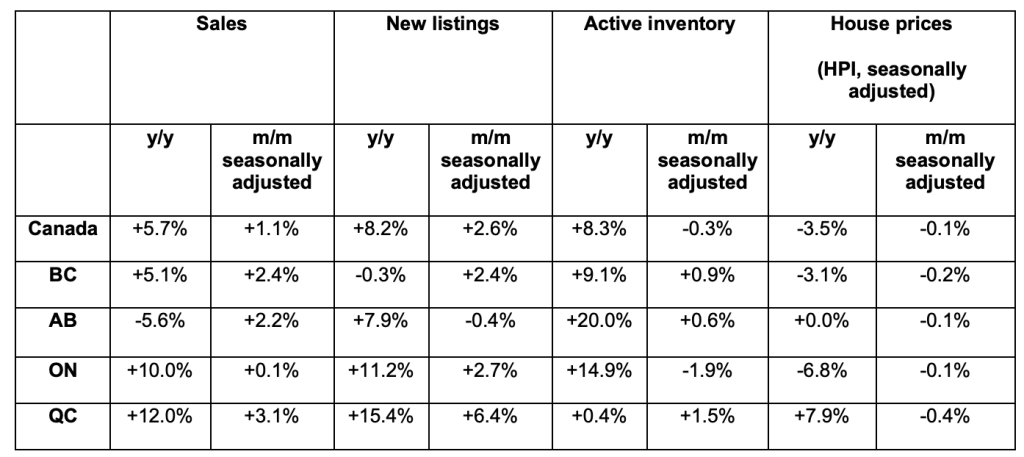 |  | Sales |  | New listings |  | Active inventory |  | House prices (HPI, seasonally adjusted) |  |
|---|---|---|---|---|---|---|---|---|
|  | y/y | m/m seasonally adjusted | y/y | m/m seasonally adjusted | y/y | m/m seasonally adjusted | y/y | m/m seasonally adjusted |
| Canada | +5.7% | +1.1% | +8.2% | +2.6% | +8.3% | -0.3% | -3.5% | -0.1% |
| BC | +5.1% | +2.4% | -0.3% | +2.4% | +9.1% | +0.9% | -3.1% | -0.2% |
| AB | -5.6% | +2.2% | +7.9% | -0.4% | +20.0% | +0.6% | +0.0% | -0.1% |
| ON | +10.0% | +0.1% | +11.2% | +2.7% | +14.9% | -1.9% | -6.8% | -0.1% |
| QC | +12.0% | +3.1% | +15.4% | +6.4% | +0.4% | +1.5% | +7.9% | -0.4% |